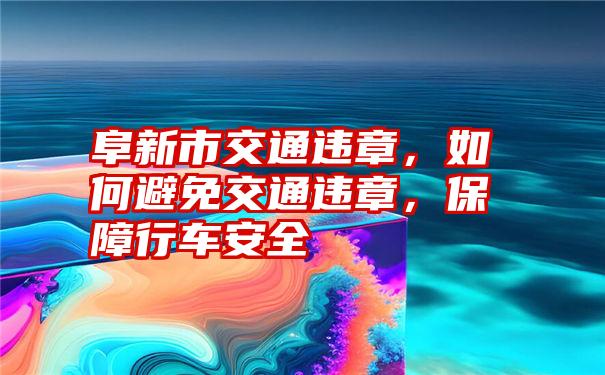 阜新市交通违章，如何避免交通违章，保障行车安全